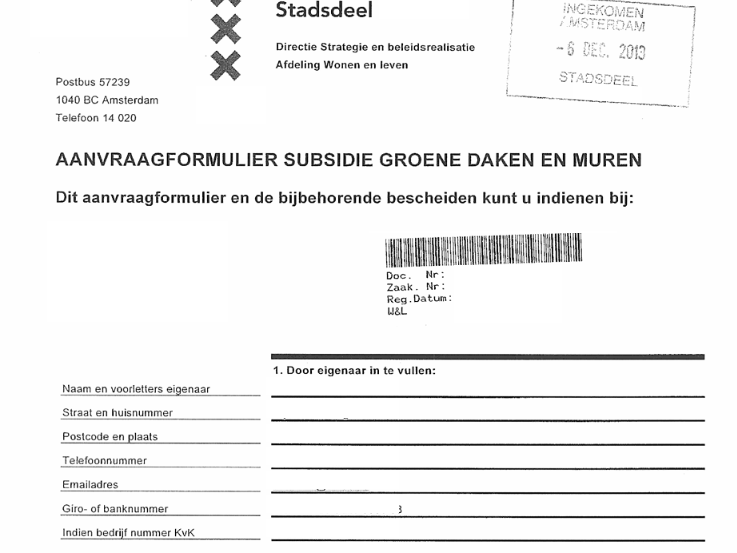 Stadsdeel

Directie Strategie en beleidsrealisatie
Afdeling Wonen en leven

INGEKOMEN
AMSTERDAM
- 6 DEC. 2013
STADSDEEL

Postbus 57239
1040 BC Amsterdam
Telefoon 14 020

AANVRAAGFORMULIER SUBSIDIE GROENE DAKEN EN MUREN

Dit aanvraagformulier en de bijbehorende bescheiden kunt u indienen bij:

Doc. Nr:
Zaak. Nr:
Reg.Datum:
W&L

1. Door eigenaar in te vullen:

Naam en voorletters eigenaar
Straat en huisnummer
Postcode en plaats
Telefoonnummer
Emailadres
Giro- of banknummer
Indien bedrijf nummer KvK